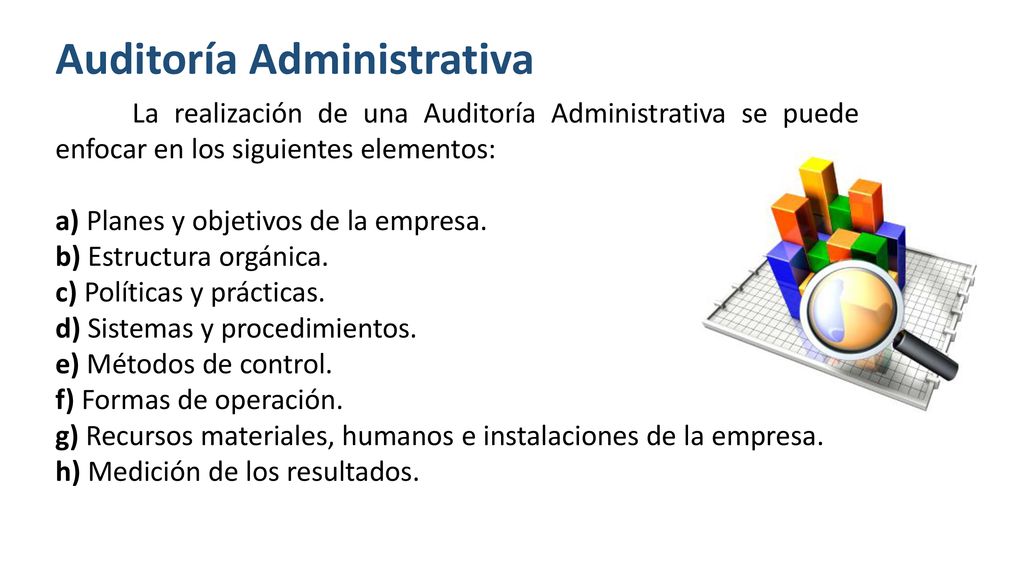 Auditoría Administrativa

La realización de una Auditoría Administrativa se puede enfocar en los siguientes elementos:

a) Planes y objetivos de la empresa.
b) Estructura orgánica.
c) Políticas y prácticas.
d) Sistemas y procedimientos.
e) Métodos de control.
f) Formas de operación.
g) Recursos materiales, humanos e instalaciones de la empresa.
h) Medición de los resultados.